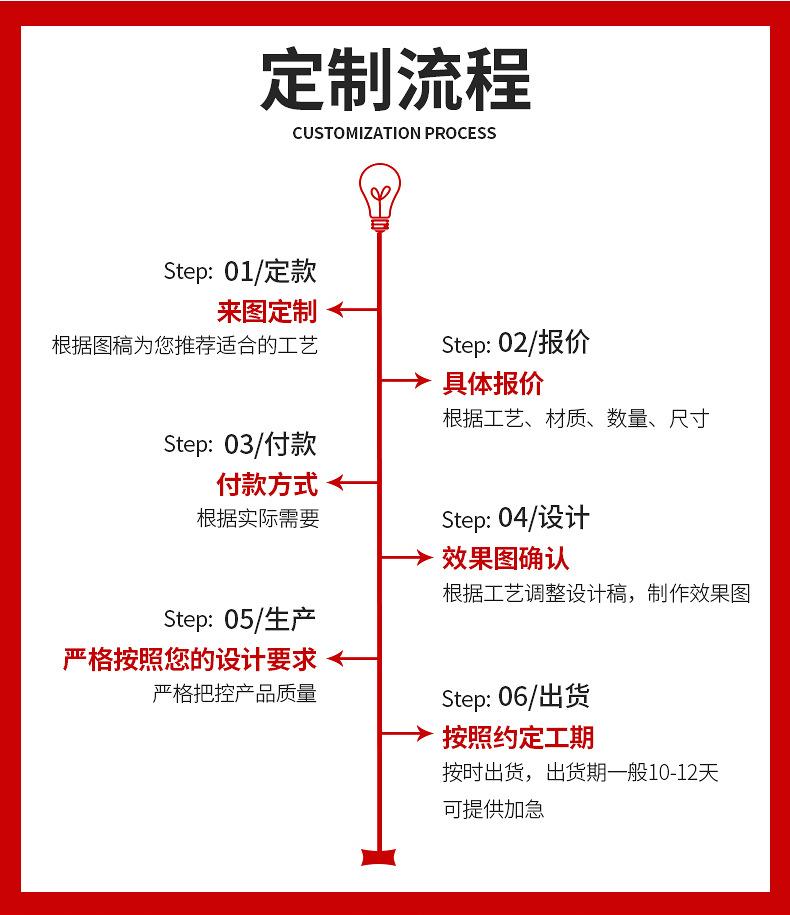 定制流程
CUSTOMIZATION PROCESS

Step: 01/定款
来图定制
根据图稿为您推荐适合的工艺

Step: 02/报价
具体报价
根据工艺、材质、数量、尺寸

Step: 03/付款
付款方式
根据实际需要

Step: 04/设计
效果图确认
根据工艺调整设计稿，制作效果图

Step: 05/生产
严格按照您的设计要求
严格把控产品质量

Step: 06/出货
按照约定工期
按时出货，出货期一般10-12天
可提供加急